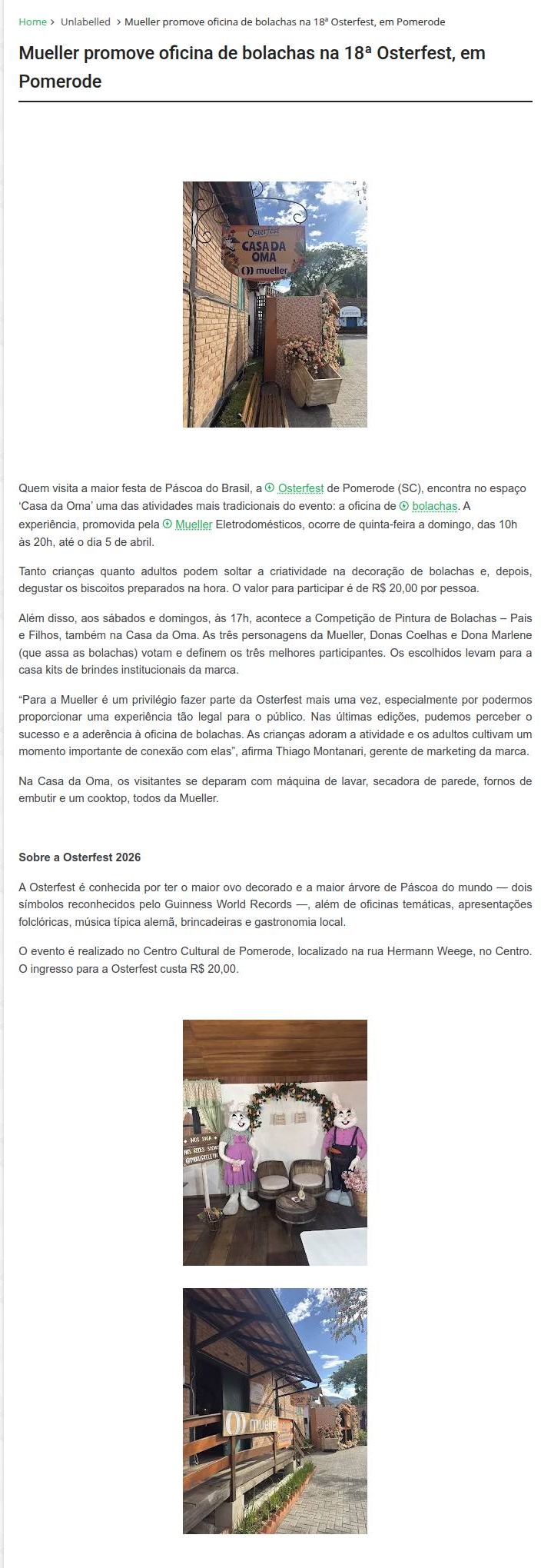 Home > Unlabelled > Mueller promove oficina de bolachas na 18ª Osterfest, em Pomerode

Mueller promove oficina de bolachas na 18ª Osterfest, em Pomerode

Osterfest
CASA DA OMA
mueller

Quem visita a maior festa de Páscoa do Brasil, a Osterfest de Pomerode (SC), encontra no espaço 'Casa da Oma' uma das atividades mais tradicionais do evento: a oficina de bolachas. A experiência, promovida pela Mueller Eletrodomésticos, ocorre de quinta-feira a domingo, das 10h às 20h, até o dia 5 de abril.

Tanto crianças quanto adultos podem soltar a criatividade na decoração de bolachas e, depois, degustar os biscoitos preparados na hora. O valor para participar é de R$ 20,00 por pessoa.

Além disso, aos sábados e domingos, às 17h, acontece a Competição de Pintura de Bolachas – Pais e Filhos, também na Casa da Oma. As três personagens da Mueller, Donas Coelhas e Dona Marlene (que assa as bolachas) votam e definem os três melhores participantes. Os escolhidos levam para a casa kits de brindes institucionais da marca.

"Para a Mueller é um privilégio fazer parte da Osterfest mais uma vez, especialmente por podermos proporcionar uma experiência tão legal para o público. Nas últimas edições, pudemos perceber o sucesso e a aderência à oficina de bolachas. As crianças adoram a atividade e os adultos cultivam um momento importante de conexão com elas", afirma Thiago Montanari, gerente de marketing da marca.

Na Casa da Oma, os visitantes se deparam com máquina de lavar, secadora de parede, fornos de embutir e um cooktop, todos da Mueller.

Sobre a Osterfest 2026

A Osterfest é conhecida por ter o maior ovo decorado e a maior árvore de Páscoa do mundo — dois símbolos reconhecidos pelo Guinness World Records —, além de oficinas temáticas, apresentações folclóricas, música típica alemã, brincadeiras e gastronomia local.

O evento é realizado no Centro Cultural de Pomerode, localizado na rua Hermann Weege, no Centro. O ingresso para a Osterfest custa R$ 20,00.

mueller